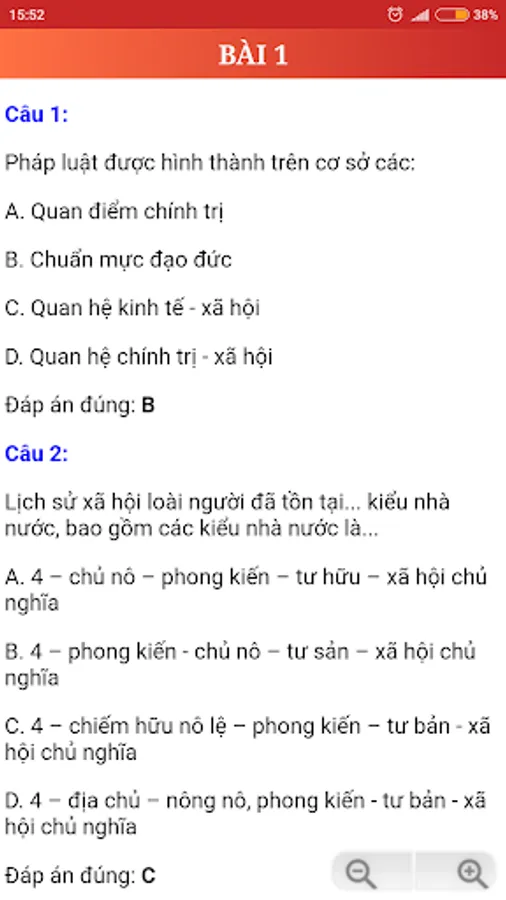 15:52 38%

BÀI 1

Câu 1:

Pháp luật được hình thành trên cơ sở các:

A. Quan điểm chính trị

B. Chuẩn mực đạo đức

C. Quan hệ kinh tế - xã hội

D. Quan hệ chính trị - xã hội

Đáp án đúng: B

Câu 2:

Lịch sử xã hội loài người đã tồn tại... kiểu nhà nước, bao gồm các kiểu nhà nước là...

A. 4 – chủ nô – phong kiến – tư hữu – xã hội chủ nghĩa

B. 4 – phong kiến - chủ nô – tư sản – xã hội chủ nghĩa

C. 4 – chiếm hữu nô lệ – phong kiến – tư bản - xã hội chủ nghĩa

D. 4 – địa chủ – nông nô, phong kiến - tư bản - xã hội chủ nghĩa

Đáp án đúng: C